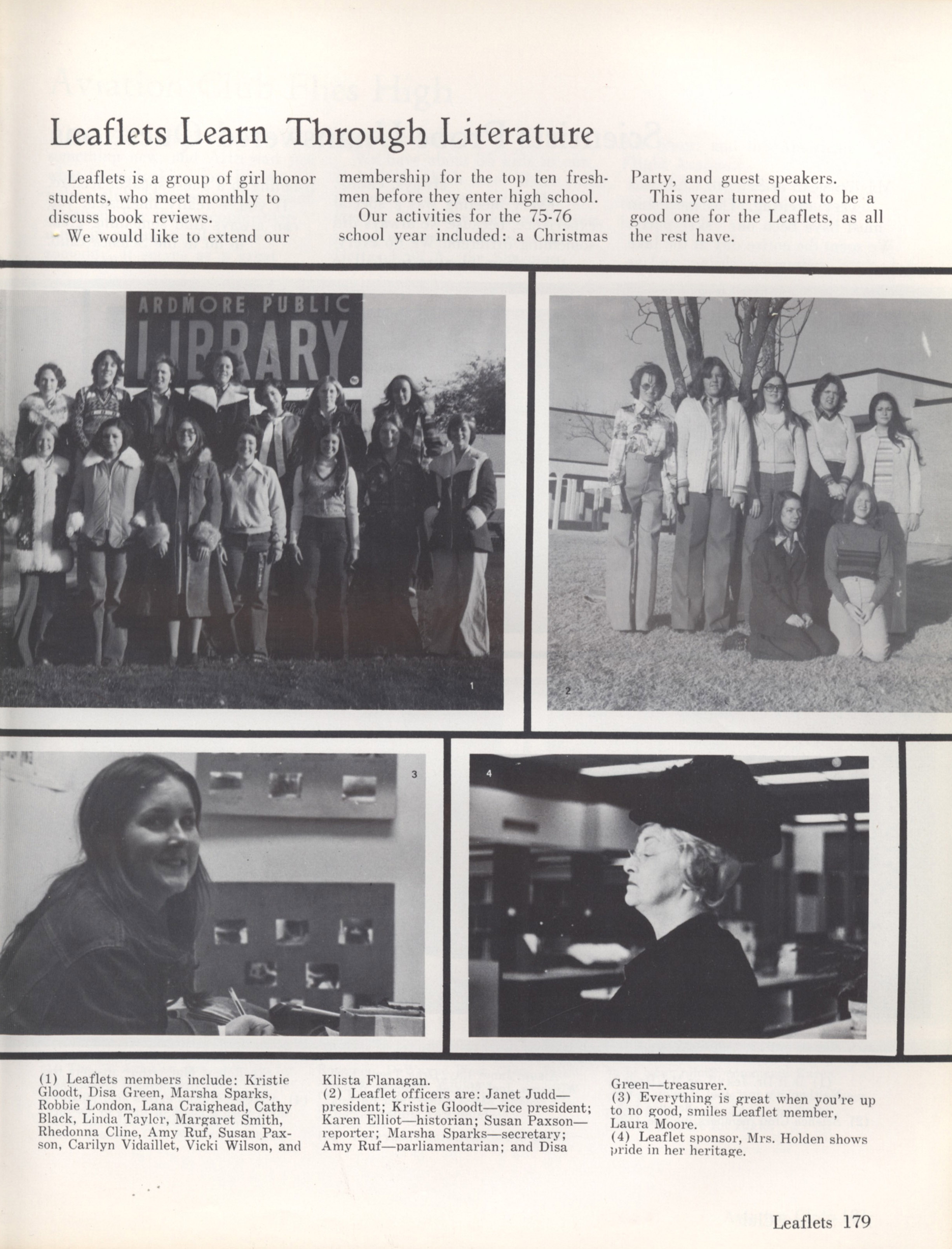 Leaflets Learn Through Literature

Leaflets is a group of girl honor students, who meet monthly to discuss book reviews.

We would like to extend our membership for the top ten freshmen before they enter high school.

Our activities for the 75-76 school year included: a Christmas Party, and guest speakers.

This year turned out to be a good one for the Leaflets, as all the rest have.

ARDMORE PUBLIC LIBRARY

1

2

3

4

(1) Leaflets members include: Kristie Gloodt, Disa Green, Marsha Sparks, Robbie London, Lana Craighead, Cathy Black, Linda Taylor, Margaret Smith, Rhedonna Cline, Amy Ruf, Susan Paxson, Carilyn Vidaillet, Vicki Wilson, and Klista Flanagan.
(2) Leaflet officers are: Janet Judd—president; Kristie Gloodt—vice president; Karen Elliot—historian; Susan Paxson—reporter; Marsha Sparks—secretary; Amy Ruf—parliamentarian; and Disa Green—treasurer.
(3) Everything is great when you're up to no good, smiles Leaflet member, Laura Moore.
(4) Leaflet sponsor, Mrs. Holden shows pride in her heritage.

Leaflets 179